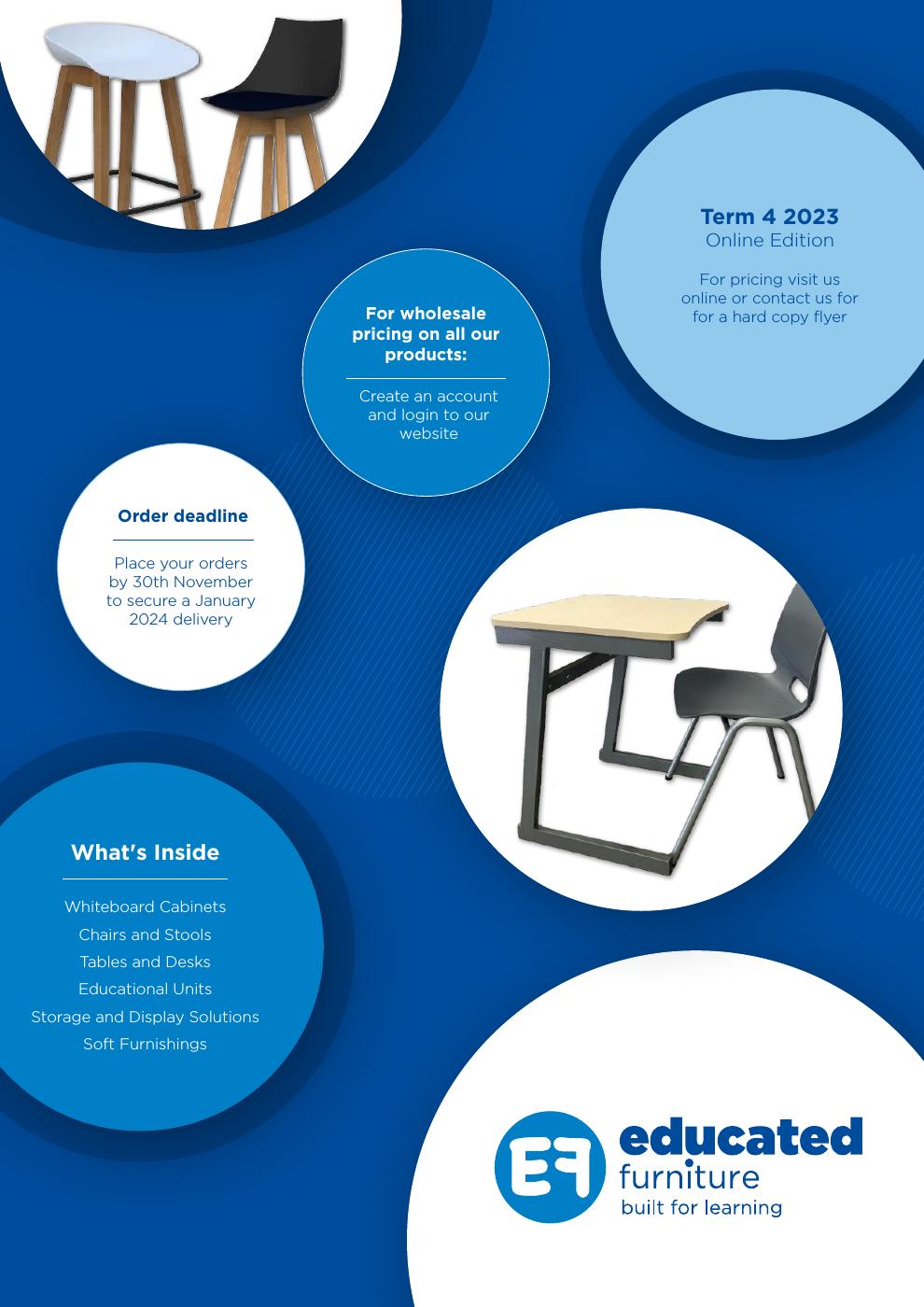 Term 4 2023
Online Edition

For pricing visit us online or contact us for for a hard copy flyer

For wholesale pricing on all our products:

Create an account and login to our website

Order deadline

Place your orders by 30th November to secure a January 2024 delivery

What's Inside

Whiteboard Cabinets
Chairs and Stools
Tables and Desks
Educational Units
Storage and Display Solutions
Soft Furnishings

EF educated furniture
built for learning